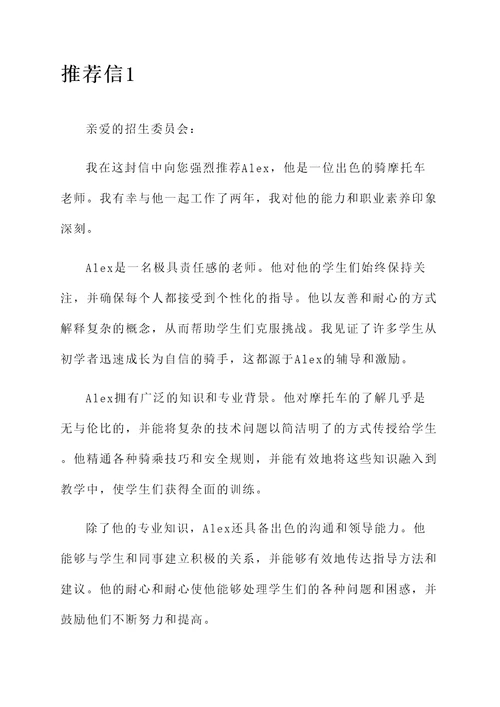 推荐信1

亲爱的招生委员会：

我在这封信中向您强烈推荐Alex，他是一位出色的骑摩托车老师。我有幸与他一起工作了两年，我对他的能力和职业素养印象深刻。

Alex是一名极具责任感的老师。他对他的学生们始终保持关注，并确保每个人都接受到个性化的指导。他以友善和耐心的方式解释复杂的概念，从而帮助学生们克服挑战。我见证了许多学生从初学者迅速成长为自信的骑手，这都源于Alex的辅导和激励。

Alex拥有广泛的知识和专业背景。他对摩托车的了解几乎是无与伦比的，并能将复杂的技术问题以简洁明了的方式传授给学生。他精通各种骑乘技巧和安全规则，并能有效地将这些知识融入到教学中，使学生们获得全面的训练。

除了他的专业知识，Alex还具备出色的沟通和领导能力。他能够与学生和同事建立积极的关系，并能够有效地传达指导方法和建议。他的耐心和耐心使他能够处理学生们的各种问题和困惑，并鼓励他们不断努力和提高。